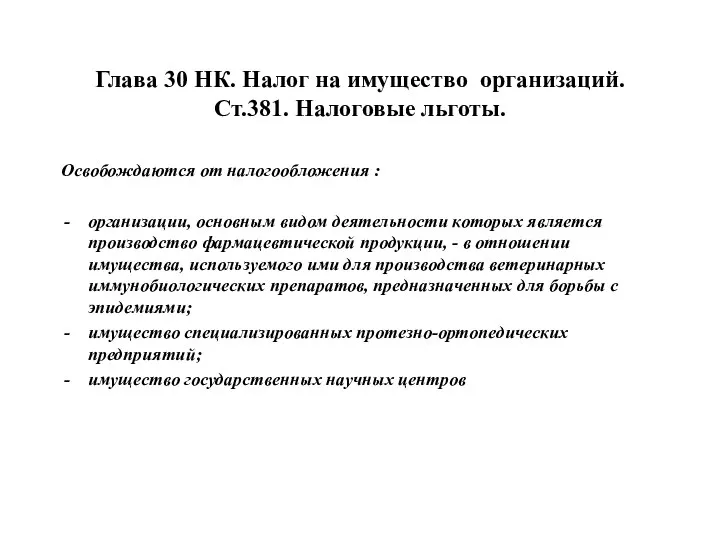 Глава 30 НК. Налог на имущество организаций. Ст.381. Налоговые льготы.

Освобождаются от налогообложения :

- организации, основным видом деятельности которых является производство фармацевтической продукции, - в отношении имущества, используемого ими для производства ветеринарных иммунобиологических препаратов, предназначенных для борьбы с эпидемиями;
- имущество специализированных протезно-ортопедических предприятий;
- имущество государственных научных центров